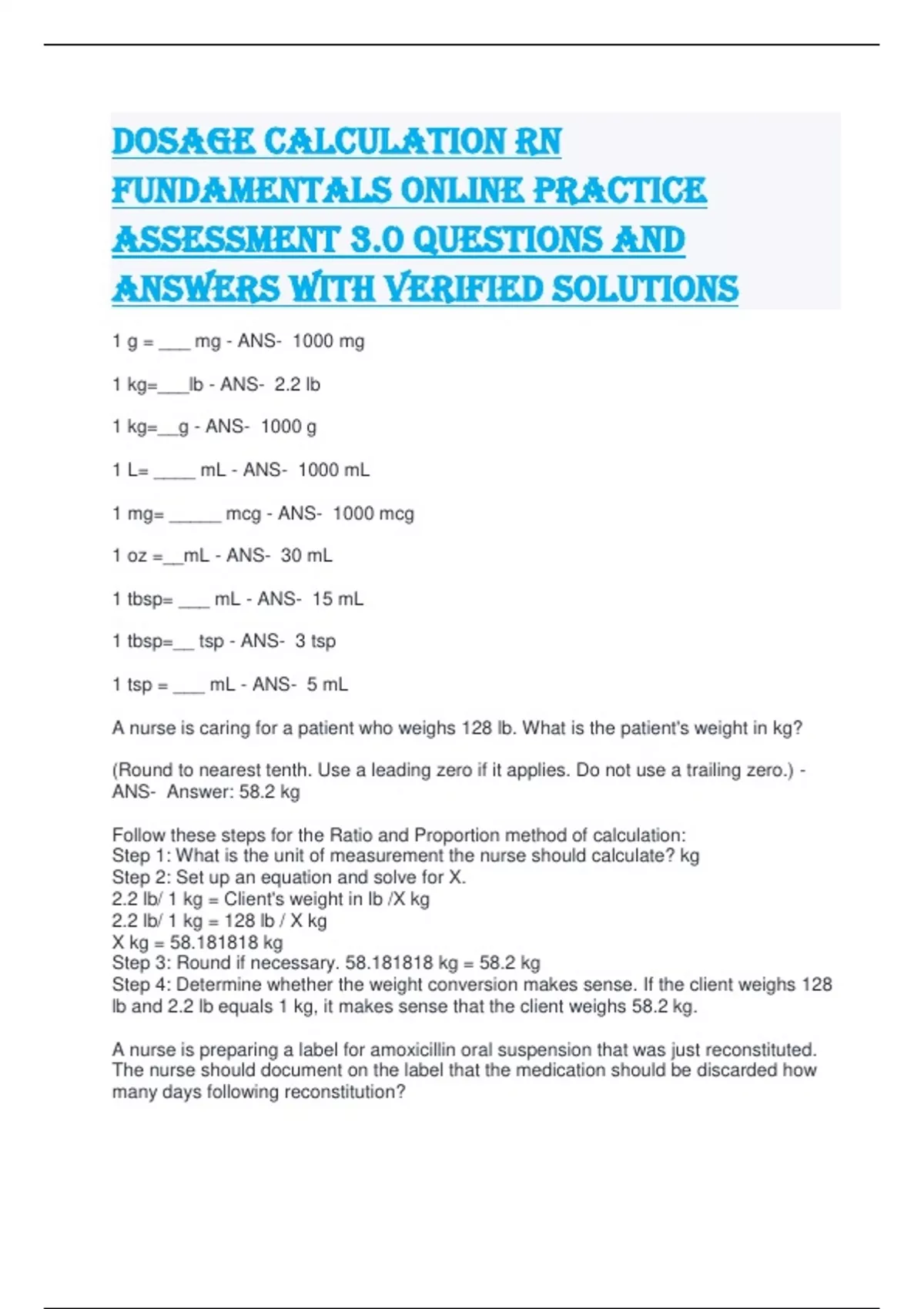 DOSAGE CALCULATION RN FUNDAMENTALS ONLINE PRACTICE ASSESSMENT 3.0 QUESTIONS AND ANSWERS WITH VERIFIED SOLUTIONS

1 g = ___ mg - ANS- 1000 mg

1 kg=___lb - ANS- 2.2 lb

1 kg=__g - ANS- 1000 g

1 L= ____ mL - ANS- 1000 mL

1 mg= _____ mcg - ANS- 1000 mcg

1 oz =__mL - ANS- 30 mL

1 tbsp= ___ mL - ANS- 15 mL

1 tbsp=__ tsp - ANS- 3 tsp

1 tsp = ___ mL - ANS- 5 mL

A nurse is caring for a patient who weighs 128 lb. What is the patient's weight in kg?

(Round to nearest tenth. Use a leading zero if it applies. Do not use a trailing zero.) - ANS- Answer: 58.2 kg

Follow these steps for the Ratio and Proportion method of calculation:
Step 1: What is the unit of measurement the nurse should calculate? kg
Step 2: Set up an equation and solve for X.
2.2 lb/ 1 kg = Client's weight in lb /X kg
2.2 lb/ 1 kg = 128 lb / X kg
X kg = 58.181818 kg
Step 3: Round if necessary. 58.181818 kg = 58.2 kg
Step 4: Determine whether the weight conversion makes sense. If the client weighs 128 lb and 2.2 lb equals 1 kg, it makes sense that the client weighs 58.2 kg.

A nurse is preparing a label for amoxicillin oral suspension that was just reconstituted. The nurse should document on the label that the medication should be discarded how many days following reconstitution?